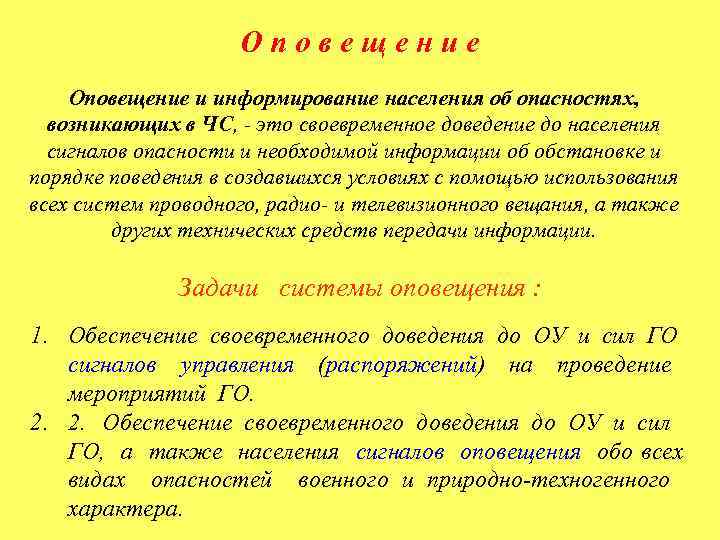 О п о в е щ е н и е

Оповещение и информирование населения об опасностях, возникающих в ЧС, - это своевременное доведение до населения сигналов опасности и необходимой информации об обстановке и порядке поведения в создавшихся условиях с помощью использования всех систем проводного, радио- и телевизионного вещания, а также других технических средств передачи информации.

Задачи системы оповещения :

1. Обеспечение своевременного доведения до ОУ и сил ГО сигналов управления (распоряжений) на проведение мероприятий ГО.
2. 2. Обеспечение своевременного доведения до ОУ и сил ГО, а также населения сигналов оповещения обо всех видах опасностей военного и природно-техногенного характера.